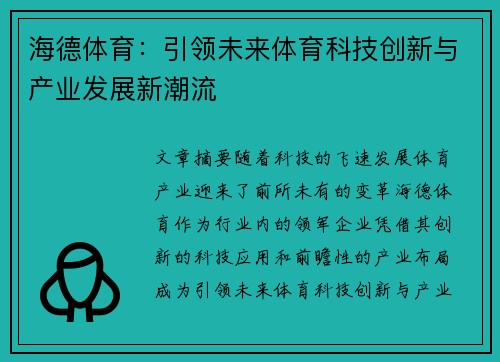 海德体育：引领未来体育科技创新与产业发展新潮流

文章摘要随着科技的飞速发展体育产业迎来了前所未有的变革海德体育作为行业内的领军企业凭借其创新的科技应用和前瞻性的产业布局成为引领未来体育科技创新与产业